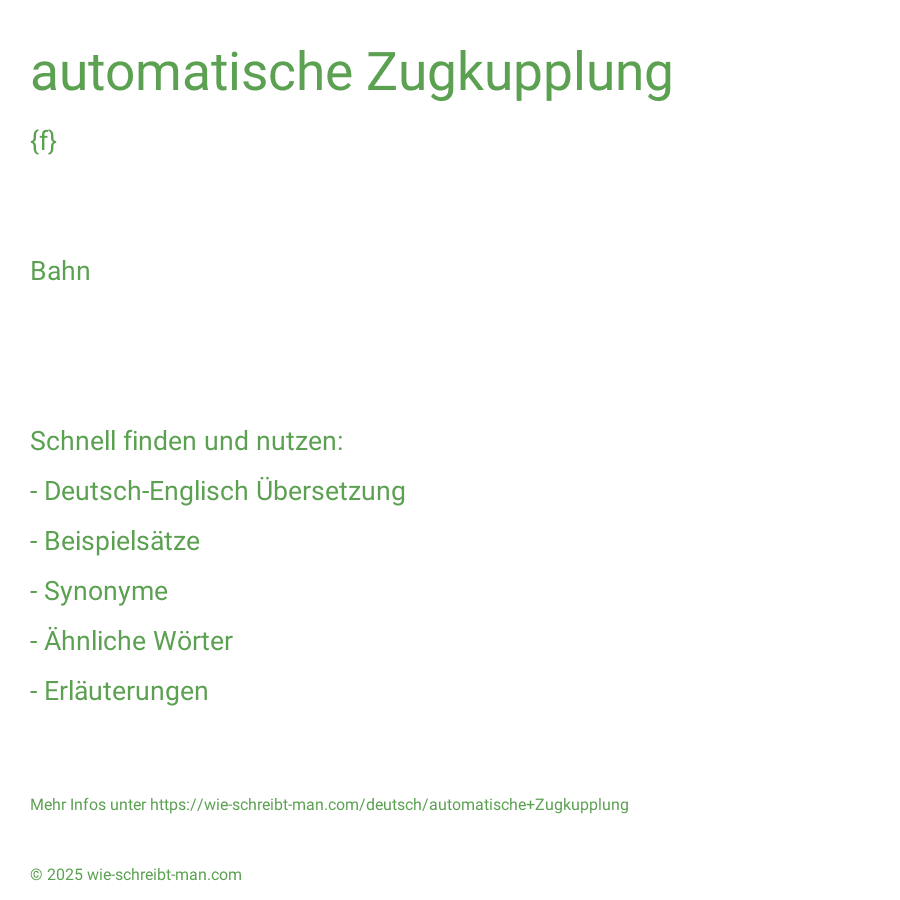 automatische Zugkupplung

{f}

Bahn

Schnell finden und nutzen:

- Deutsch-Englisch Übersetzung

- Beispielsätze

- Synonyme

- Ähnliche Wörter

- Erläuterungen

Mehr Infos unter https://wie-schreibt-man.com/deutsch/automatische+Zugkupplung

© 2025 wie-schreibt-man.com